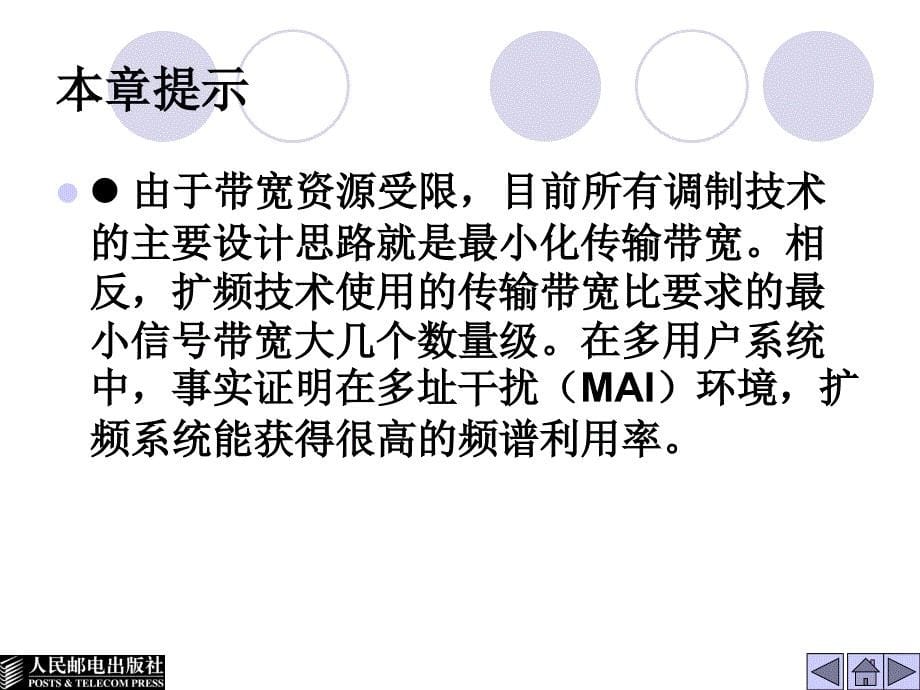 本章提示

● 由于带宽资源受限，目前所有调制技术的主要设计思路就是最小化传输带宽。相反，扩频技术使用的传输带宽比要求的最小信号带宽大几个数量级。在多用户系统中，事实证明在多址干扰（MAI）环境，扩频系统能获得很高的频谱利用率。

人民邮电出版社
POSTS & TELECOM PRESS